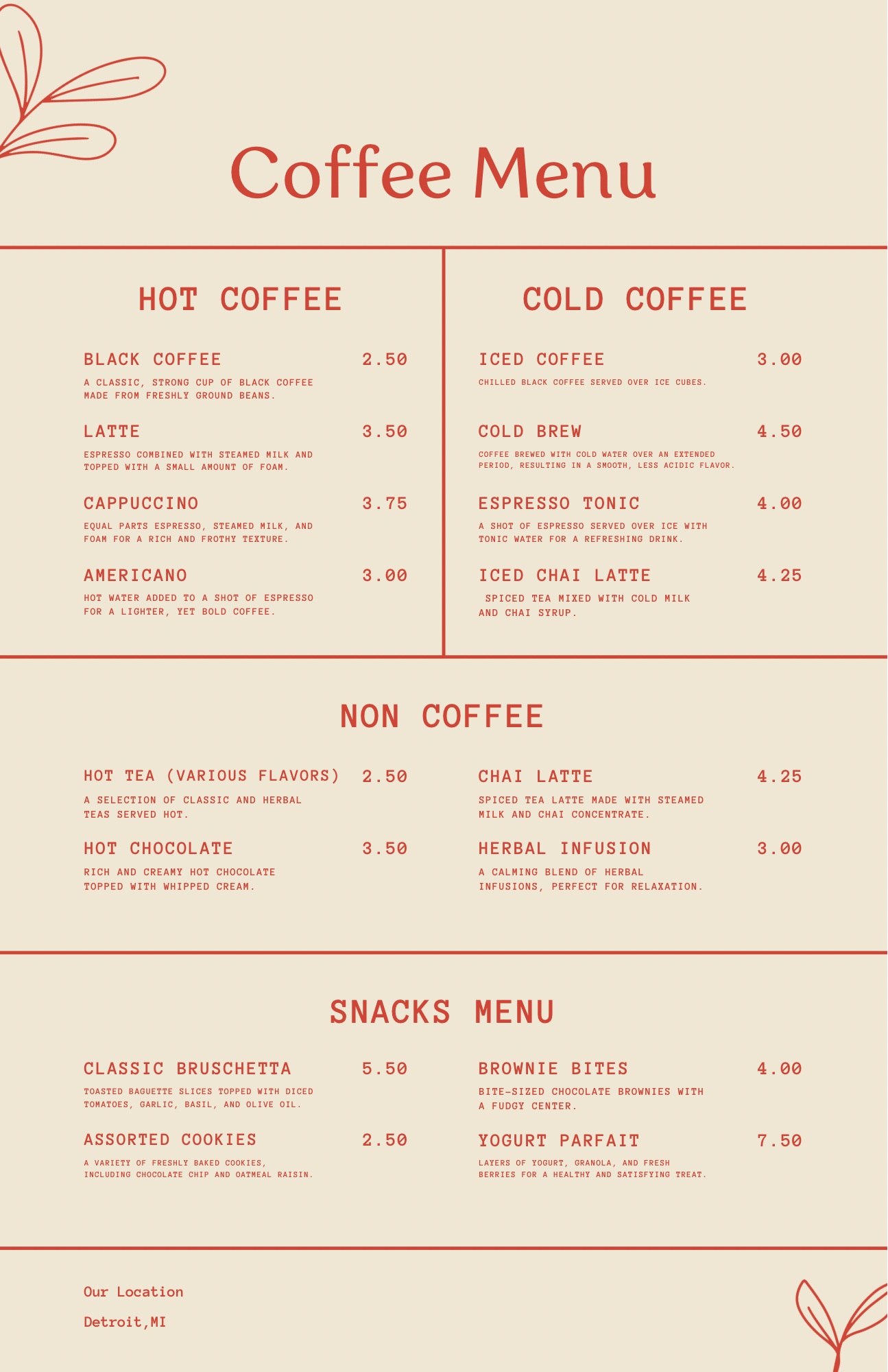 Coffee Menu

HOT COFFEE

BLACK COFFEE 2.50

A CLASSIC, STRONG CUP OF BLACK COFFEE MADE FROM FRESHLY GROUND BEANS.

LATTE 3.50

ESPRESSO COMBINED WITH STEAMED MILK AND TOPPED WITH A SMALL AMOUNT OF FOAM.

CAPPUCCINO 3.75

EQUAL PARTS ESPRESSO, STEAMED MILK, AND FOAM FOR A RICH AND FROTHY TEXTURE.

AMERICANO 3.00

HOT WATER ADDED TO A SHOT OF ESPRESSO FOR A LIGHTER, YET BOLD COFFEE.

COLD COFFEE

ICED COFFEE 3.00

CHILLED BLACK COFFEE SERVED OVER ICE CUBES.

COLD BREW 4.50

COFFEE BREWED WITH COLD WATER OVER AN EXTENDED PERIOD, RESULTING IN A SMOOTH, LESS ACIDIC FLAVOR.

ESPRESSO TONIC 4.00

A SHOT OF ESPRESSO SERVED OVER ICE WITH TONIC WATER FOR A REFRESHING DRINK.

ICED CHAI LATTE 4.25

SPICED TEA MIXED WITH COLD MILK AND CHAI SYRUP.

NON COFFEE

HOT TEA (VARIOUS FLAVORS) 2.50

A SELECTION OF CLASSIC AND HERBAL TEAS SERVED HOT.

HOT CHOCOLATE 3.50

RICH AND CREAMY HOT CHOCOLATE TOPPED WITH WHIPPED CREAM.

CHAI LATTE 4.25

SPICED TEA LATTE MADE WITH STEAMED MILK AND CHAI CONCENTRATE.

HERBAL INFUSION 3.00

A CALMING BLEND OF HERBAL INFUSIONS, PERFECT FOR RELAXATION.

SNACKS MENU

CLASSIC BRUSCHETTA 5.50

TOASTED BAGUETTE SLICES TOPPED WITH DICED TOMATOES, GARLIC, BASIL, AND OLIVE OIL.

ASSORTED COOKIES 2.50

A VARIETY OF FRESHLY BAKED COOKIES, INCLUDING CHOCOLATE CHIP AND OATMEAL RAISIN.

BROWNIE BITES 4.00

BITE-SIZED CHOCOLATE BROWNIES WITH A FUDGY CENTER.

YOGURT PARFAIT 7.50

LAYERS OF YOGURT, GRANOLA, AND FRESH BERRIES FOR A HEALTHY AND SATISFYING TREAT.

Our Location

Detroit,MI